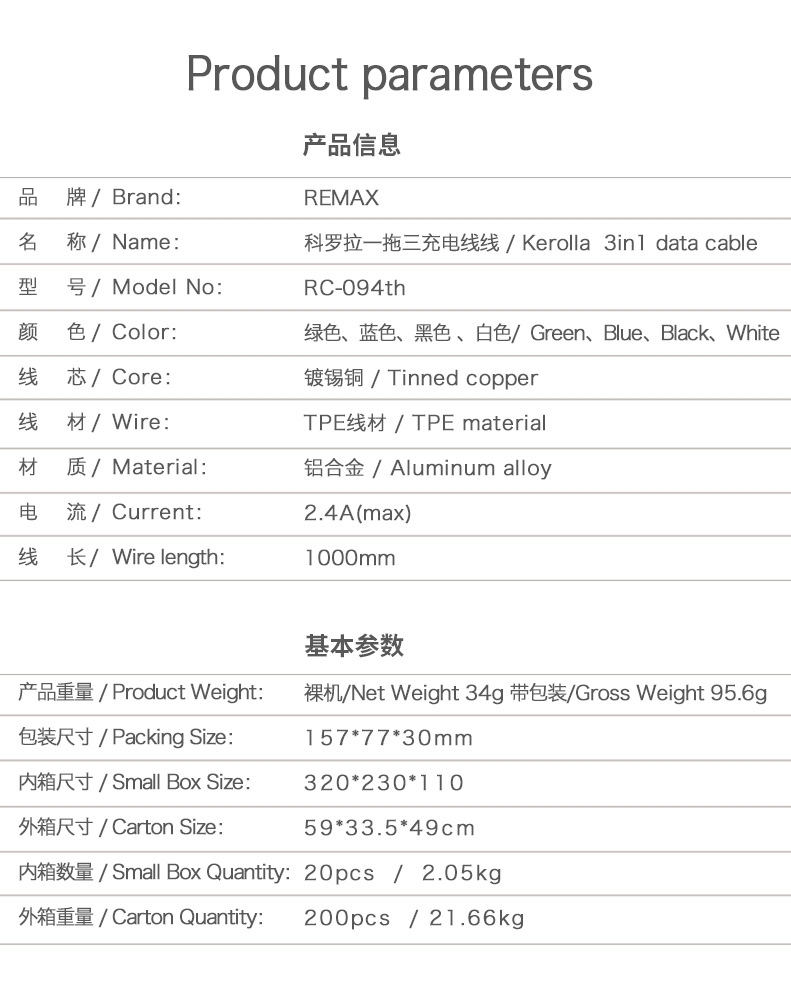 Product parameters

产品信息

| 品 牌 / Brand: | REMAX |
|---|---|
| 名 称 / Name: | 科罗拉一拖三充电线线 / Kerolla 3in1 data cable |
| 型 号 / Model No: | RC-094th |
| 颜 色 / Color: | 绿色、蓝色、黑色 、白色/ Green、Blue、Black、White |
| 线 芯 / Core: | 镀锡铜 / Tinned copper |
| 线 材 / Wire: | TPE线材 / TPE material |
| 材 质 / Material: | 铝合金 / Aluminum alloy |
| 电 流 / Current: | 2.4A(max) |
| 线 长 / Wire length: | 1000mm |

基本参数

| 产品重量 / Product Weight: | 裸机/Net Weight 34g 带包装/Gross Weight 95.6g |
|---|---|
| 包装尺寸 / Packing Size: | 157*77*30mm |
| 内箱尺寸 / Small Box Size: | 320*230*110 |
| 外箱尺寸 / Carton Size: | 59*33.5*49cm |
| 内箱数量 / Small Box Quantity: | 20pcs / 2.05kg |
| 外箱重量 / Carton Quantity: | 200pcs / 21.66kg |